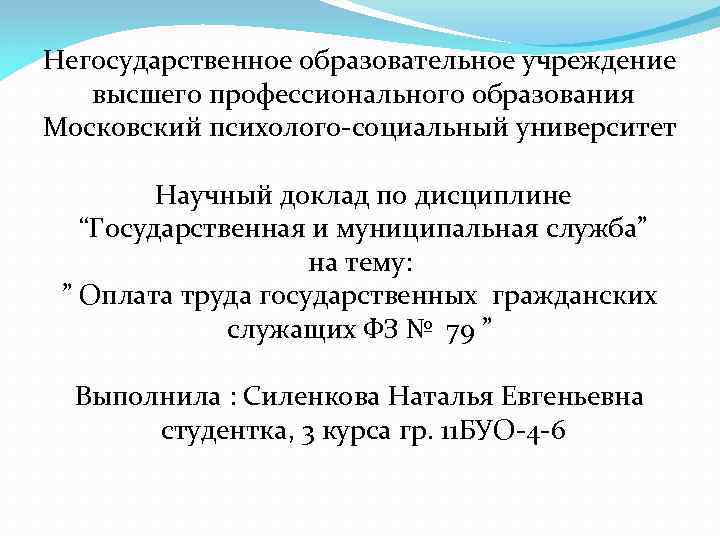 Негосударственное образовательное учреждение высшего профессионального образования Московский психолого-социальный университет

Научный доклад по дисциплине “Государственная и муниципальная служба” на тему: ” Оплата труда государственных гражданских служащих ФЗ № 79 ”

Выполнила : Силенкова Наталья Евгеньевна студентка, 3 курса гр. 11БУО-4-6